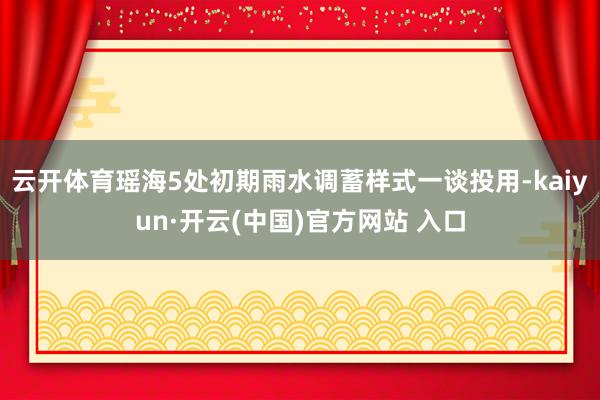 云开体育瑶海5处初期雨水调蓄样式一谈投用-kaiyun·开云(中国)官方网站 入口